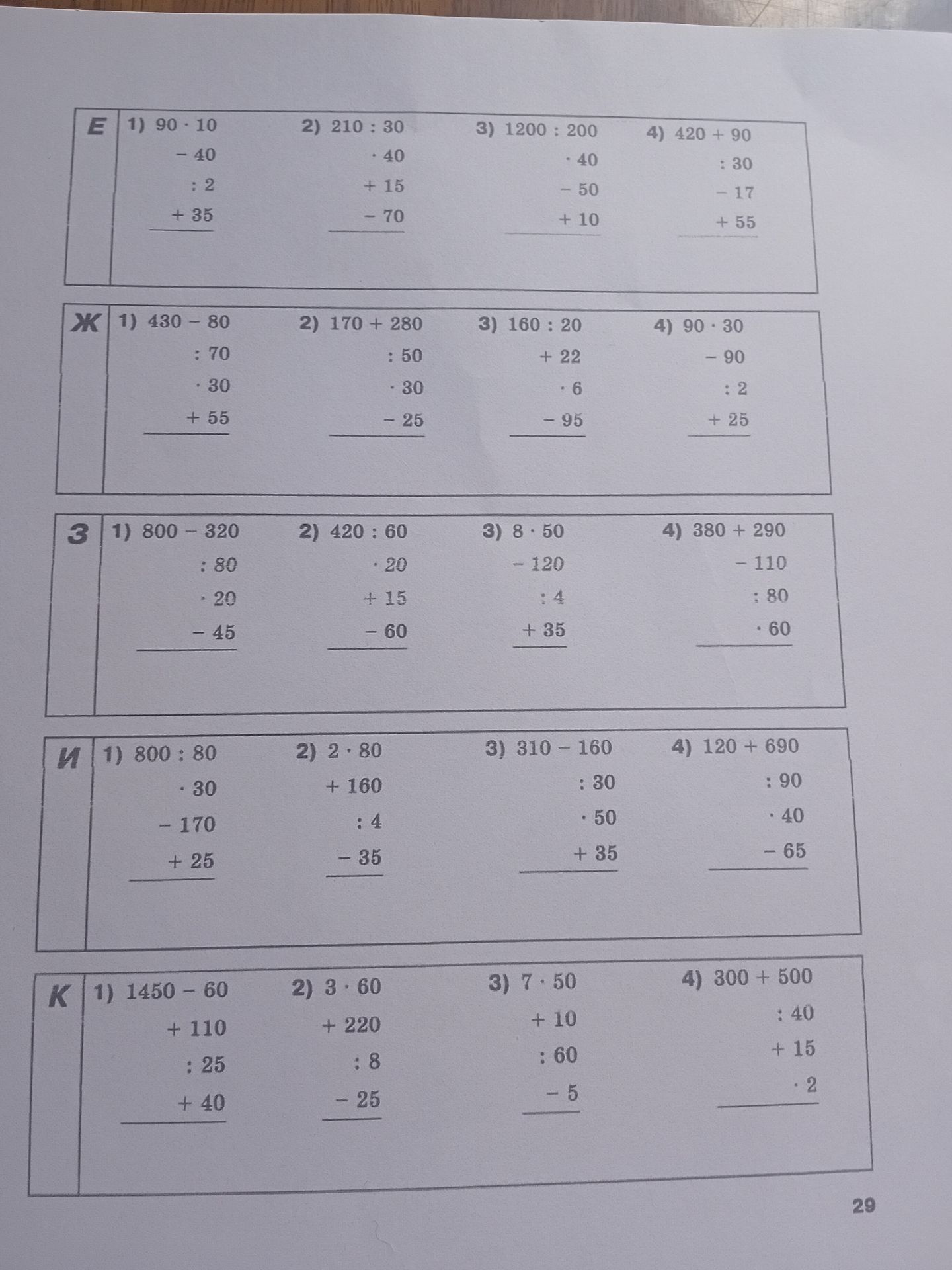 Е

1) $90 \cdot 10$
$- 40$
$: 2$
$+ 35$

2) $210 : 30$
$\cdot 40$
$+ 15$
$- 70$

3) $1200 : 200$
$\cdot 40$
$- 50$
$+ 10$

4) $420 + 90$
$: 30$
$- 17$
$+ 55$

Ж

1) $430 - 80$
$: 70$
$\cdot 30$
$+ 55$

2) $170 + 280$
$: 50$
$\cdot 30$
$- 25$

3) $160 : 20$
$+ 22$
$\cdot 6$
$- 95$

4) $90 \cdot 30$
$- 90$
$: 2$
$+ 25$

З

1) $800 - 320$
$: 80$
$\cdot 20$
$- 45$

2) $420 : 60$
$\cdot 20$
$+ 15$
$- 60$

3) $8 \cdot 50$
$- 120$
$: 4$
$+ 35$

4) $380 + 290$
$- 110$
$: 80$
$\cdot 60$

И

1) $800 : 80$
$\cdot 30$
$- 170$
$+ 25$

2) $2 \cdot 80$
$+ 160$
$: 4$
$- 35$

3) $310 - 160$
$: 30$
$\cdot 50$
$+ 35$

4) $120 + 690$
$: 90$
$\cdot 40$
$- 65$

К

1) $1450 - 60$
$+ 110$
$: 25$
$+ 40$

2) $3 \cdot 60$
$+ 220$
$: 8$
$- 25$

3) $7 \cdot 50$
$+ 10$
$: 60$
$- 5$

4) $300 + 500$
$: 40$
$+ 15$
$\cdot 2$

29